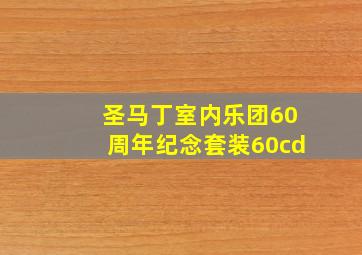 圣马丁室内乐团60周年纪念套装60cd